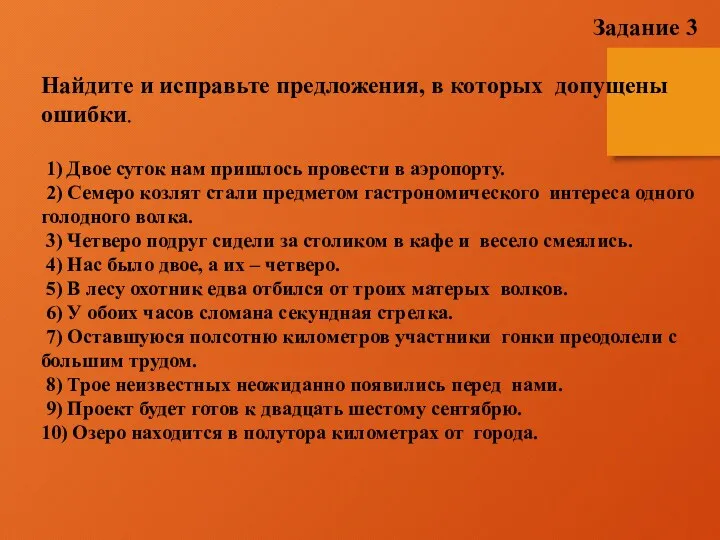 Задание 3

Найдите и исправьте предложения, в которых допущены ошибки.

1) Двое суток нам пришлось провести в аэропорту.
2) Семеро козлят стали предметом гастрономического интереса одного голодного волка.
3) Четверо подруг сидели за столиком в кафе и весело смеялись.
4) Нас было двое, а их – четверо.
5) В лесу охотник едва отбился от троих матерых волков.
6) У обоих часов сломана секундная стрелка.
7) Оставшуюся полсотню километров участники гонки преодолели с большим трудом.
8) Трое неизвестных неожиданно появились перед нами.
9) Проект будет готов к двадцать шестому сентябрю.
10) Озеро находится в полутора километрах от города.